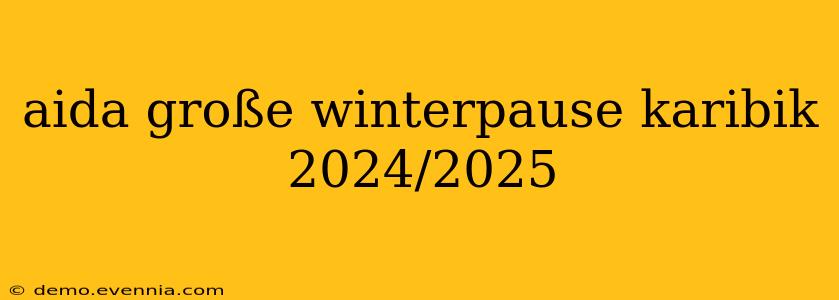 aida große winterpause karibik 2024/2025

© demo.evennia.com